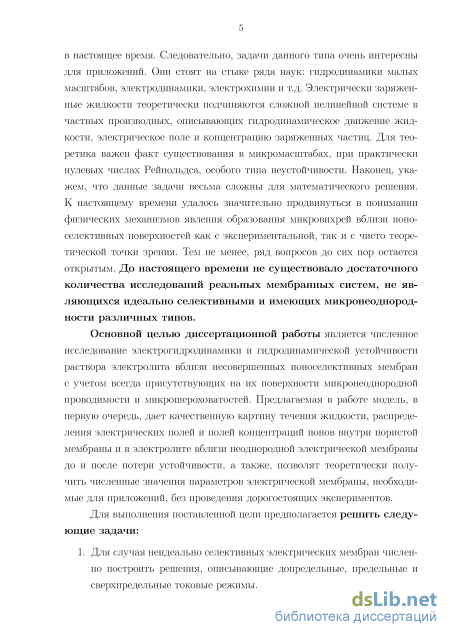 5

в настоящее время. Следовательно, задачи данного типа очень интересны для приложений. Они стоят на стыке ряда наук: гидродинамики малых масштабов, электродинамики, электрохимии и т.д. Электрически заряженные жидкости теоретически подчиняются сложной нелинейной системе в частных производных, описывающих гидродинамическое движение жидкости, электрическое поле и концентрацию заряженных частиц. Для теоретика важен факт существования в микромасштабах, при практически нулевых числах Рейнольдса, особого типа неустойчивости. Наконец, укажем, что данные задачи весьма сложны для математического решения. К настоящему времени удалось значительно продвинуться в понимании физических механизмов явления образования микровихрей вблизи ионоселективных поверхностей как с экспериментальной, так и с чисто теоретической точки зрения. Тем не менее, ряд вопросов до сих пор остается открытым. До настоящего времени не существовало достаточного количества исследований реальных мембранных систем, не являющихся идеально селективными и имеющих микронеоднородности различных типов.

Основной целью диссертационной работы является численное исследование электрогидродинамики и гидродинамической устойчивости раствора электролита вблизи несовершенных ионоселективных мембран с учетом всегда присутствующих на их поверхности микронеоднородной проводимости и микрошероховатостей. Предлагаемая в работе модель, в первую очередь, дает качественную картину течения жидкости, распределения электрических полей и полей концентраций ионов внутри пористой мембраны и в электролите вблизи неоднородной электрической мембраны до и после потери устойчивости, а также, позволят теоретически получить численные значения параметров электрической мембраны, необходимые для приложений, без проведения дорогостоящих экспериментов.

Для выполнения поставленной цели предполагается решить следующие задачи:

1. Для случая неидеально селективных электрических мембран численно построить решения, описывающие допредельные, предельные и сверхпредельные токовые режимы.

dsLib.net
библиотека диссертаций